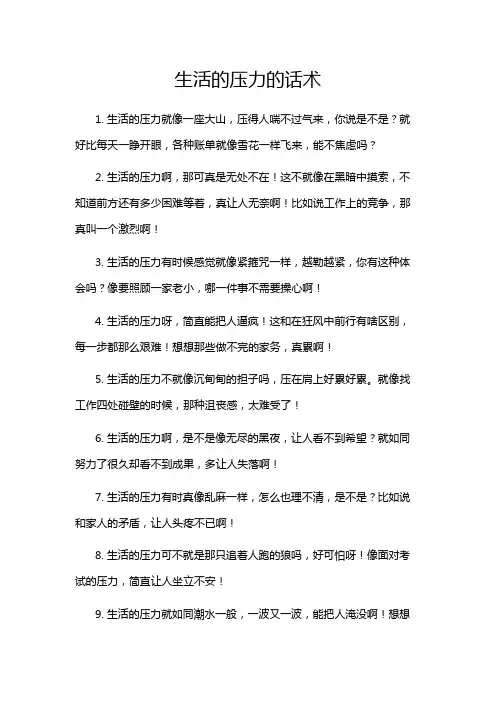 生活的压力的话术

1. 生活的压力就像一座大山，压得人喘不过气来，你说是不是？就好比每天一睁开眼，各种账单就像雪花一样飞来，能不焦虑吗？

2. 生活的压力啊，那可真是无处不在！这不就像在黑暗中摸索，不知道前方还有多少困难等着，真让人无奈啊！比如说工作上的竞争，那真叫一个激烈啊！

3. 生活的压力有时候感觉就像紧箍咒一样，越勒越紧，你有这种体会吗？像要照顾一家老小，哪一件事不需要操心啊！

4. 生活的压力呀，简直能把人逼疯！这和在狂风中前行有啥区别，每一步都那么艰难！想想那些做不完的家务，真累啊！

5. 生活的压力不就像沉甸甸的担子吗，压在肩上好累好累。就像找工作四处碰壁的时候，那种沮丧感，太难受了！

6. 生活的压力啊，是不是像无尽的黑夜，让人看不到希望？就如同努力了很久却看不到成果，多让人失落啊！

7. 生活的压力有时真像乱麻一样，怎么也理不清，是不是？比如说和家人的矛盾，让人头疼不已啊！

8. 生活的压力可不就是那只追着人跑的狼吗，好可怕呀！像面对考试的压力，简直让人坐立不安！

9. 生活的压力就如同潮水一般，一波又一波，能把人淹没啊！想想